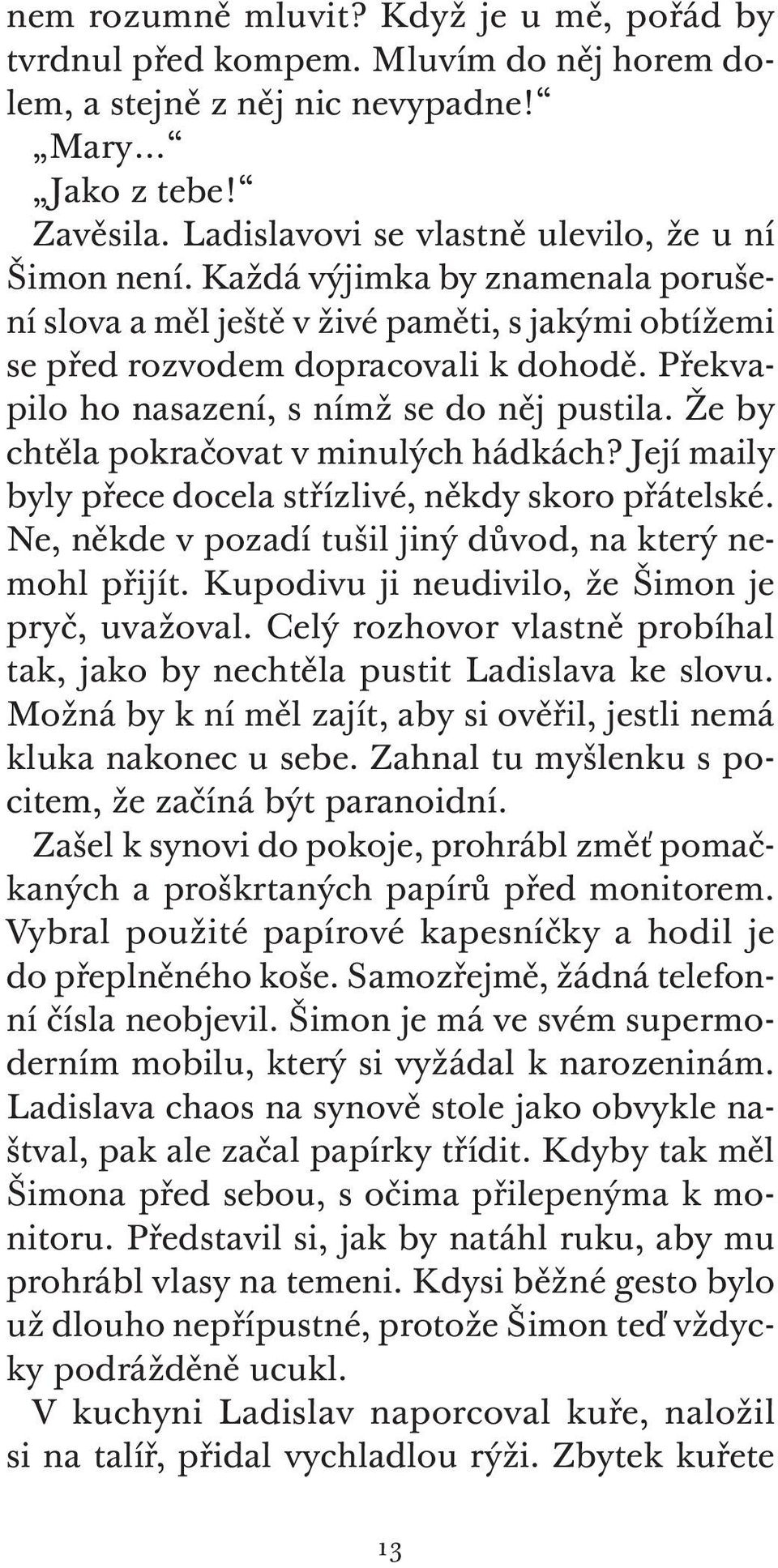 nem rozumně mluvit? Když je u mě, pořád by tvrdnul před kompem. Mluvím do něj horem dolem, a stejně z něj nic nevypadne!“
„Mary…“
„Jako z tebe!“
Zavěsila. Ladislavovi se vlastně ulevilo, že u ní Šimon není. Každá výjimka by znamenala porušení slova a měl ještě v živé paměti, s jakými obtížemi se před rozvodem dopracovali k dohodě. Překvapilo ho nasazení, s nímž se do něj pustila. Že by chtěla pokračovat v minulých hádkách? Její maily byly přece docela střízlivé, někdy skoro přátelské. Ne, někde v pozadí tušil jiný důvod, na který nemohl přijít. Kupodivu ji neudivilo, že Šimon je pryč, uvažoval. Celý rozhovor vlastně probíhal tak, jako by nechtěla pustit Ladislava ke slovu. Možná by k ní měl zajít, aby si ověřil, jestli nemá kluka nakonec u sebe. Zahnal tu myšlenku s pocitem, že začíná být paranoidní.
Zašel k synovi do pokoje, prohrábl změť pomačkaných a proškrtaných papírů před monitorem. Vybral použité papírové kapesníčky a hodil je do přeplněného koše. Samozřejmě, žádná telefonní čísla neobjevil. Šimon je má ve svém supermoderním mobilu, který si vyžádal k narozeninám. Ladislava chaos na synově stole jako obvykle naštval, pak ale začal papírky třídit. Kdyby tak měl Šimona před sebou, s očima přilepenýma k monitoru. Představil si, jak by natáhl ruku, aby mu prohrábl vlasy na temeni. Kdysi běžné gesto bylo už dlouho nepřípustné, protože Šimon teď vždycky podrážděně ucukl.
V kuchyni Ladislav naporcoval kuře, naložil si na talíř, přidal vychladlou rýži. Zbytek kuřete

13